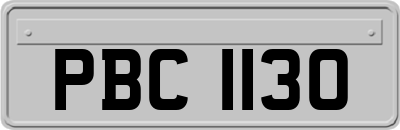 PBC 1130